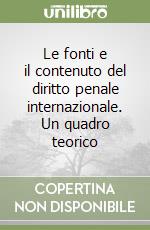 unilibro

Le fonti e il contenuto del diritto penale internazionale. Un quadro teorico

COPERTINA NON DISPONIBILE